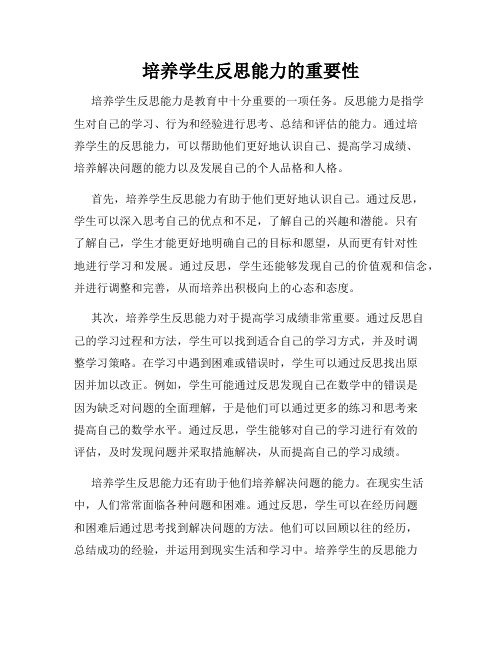 培养学生反思能力的重要性

培养学生反思能力是教育中十分重要的一项任务。反思能力是指学生对自己的学习、行为和经验进行思考、总结和评估的能力。通过培养学生的反思能力，可以帮助他们更好地认识自己、提高学习成绩、培养解决问题的能力以及发展自己的个人品格和人格。

首先，培养学生反思能力有助于他们更好地认识自己。通过反思，学生可以深入思考自己的优点和不足，了解自己的兴趣和潜能。只有了解自己，学生才能更好地明确自己的目标和愿望，从而更有针对性地进行学习和发展。通过反思，学生还能够发现自己的价值观和信念，并进行调整和完善，从而培养出积极向上的心态和态度。

其次，培养学生反思能力对于提高学习成绩非常重要。通过反思自己的学习过程和方法，学生可以找到适合自己的学习方式，并及时调整学习策略。在学习中遇到困难或错误时，学生可以通过反思找出原因并加以改正。例如，学生可能通过反思发现自己在数学中的错误是因为缺乏对问题的全面理解，于是他们可以通过更多的练习和思考来提高自己的数学水平。通过反思，学生能够对自己的学习进行有效的评估，及时发现问题并采取措施解决，从而提高自己的学习成绩。

培养学生反思能力还有助于他们培养解决问题的能力。在现实生活中，人们常常面临各种问题和困难。通过反思，学生可以在经历问题和困难后通过思考找到解决问题的方法。他们可以回顾以往的经历，总结成功的经验，并运用到现实生活和学习中。培养学生的反思能力